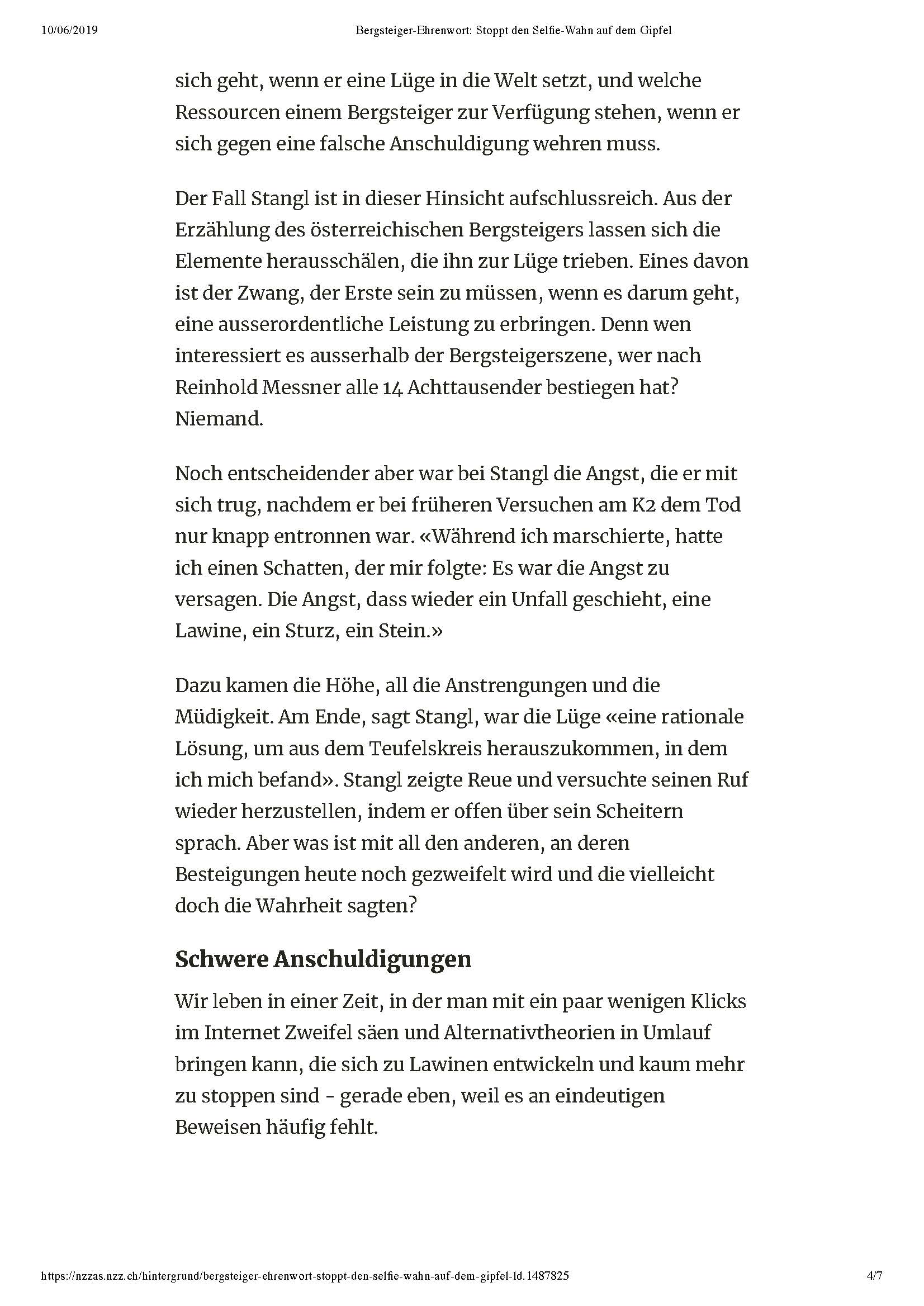 10/06/2019 Bergsteiger-Ehrenwort: Stoppt den Selfie-Wahn auf dem Gipfel

sich geht, wenn er eine Lüge in die Welt setzt, und welche Ressourcen einem Bergsteiger zur Verfügung stehen, wenn er sich gegen eine falsche Anschuldigung wehren muss.

Der Fall Stangl ist in dieser Hinsicht aufschlussreich. Aus der Erzählung des österreichischen Bergsteigers lassen sich die Elemente herausschälen, die ihn zur Lüge trieben. Eines davon ist der Zwang, der Erste sein zu müssen, wenn es darum geht, eine ausserordentliche Leistung zu erbringen. Denn wen interessiert es ausserhalb der Bergsteigerszene, wer nach Reinhold Messner alle 14 Achttausender bestiegen hat? Niemand.

Noch entscheidender aber war bei Stangl die Angst, die er mit sich trug, nachdem er bei früheren Versuchen am K2 dem Tod nur knapp entronnen war. «Während ich marschierte, hatte ich einen Schatten, der mir folgte: Es war die Angst zu versagen. Die Angst, dass wieder ein Unfall geschieht, eine Lawine, ein Sturz, ein Stein.»

Dazu kamen die Höhe, all die Anstrengungen und die Müdigkeit. Am Ende, sagt Stangl, war die Lüge «eine rationale Lösung, um aus dem Teufelskreis herauszukommen, in dem ich mich befand». Stangl zeigte Reue und versuchte seinen Ruf wieder herzustellen, indem er offen über sein Scheitern sprach. Aber was ist mit all den anderen, an deren Besteigungen heute noch gezweifelt wird und die vielleicht doch die Wahrheit sagten?

Schwere Anschuldigungen

Wir leben in einer Zeit, in der man mit ein paar wenigen Klicks im Internet Zweifel säen und Alternativtheorien in Umlauf bringen kann, die sich zu Lawinen entwickeln und kaum mehr zu stoppen sind - gerade eben, weil es an eindeutigen Beweisen häufig fehlt.

https://nzzas.nzz.ch/hintergrund/bergsteiger-ehrenwort-stoppt-den-selfie-wahn-auf-dem-gipfel-ld.1487825 4/7